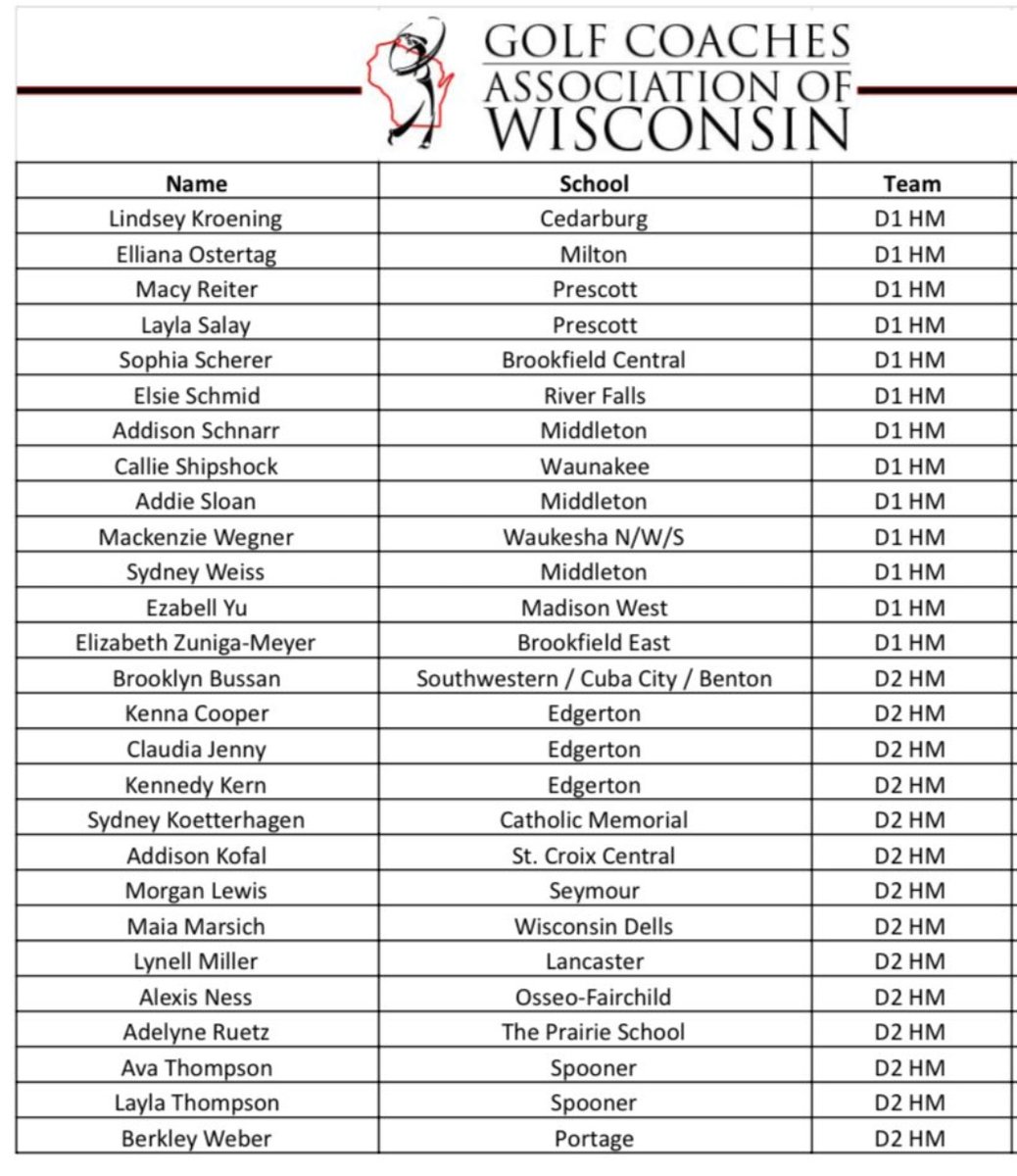 GOLF COACHES
ASSOCIATION OF
WISCONSIN

| Name | School | Team |
|---|---|---|
| Lindsey Kroening | Cedarburg | D1 HM |
| Elliana Ostertag | Milton | D1 HM |
| Macy Reiter | Prescott | D1 HM |
| Layla Salay | Prescott | D1 HM |
| Sophia Scherer | Brookfield Central | D1 HM |
| Elsie Schmid | River Falls | D1 HM |
| Addison Schnarr | Middleton | D1 HM |
| Callie Shipshock | Waunakee | D1 HM |
| Addie Sloan | Middleton | D1 HM |
| Mackenzie Wegner | Waukesha N/W/S | D1 HM |
| Sydney Weiss | Middleton | D1 HM |
| Ezabell Yu | Madison West | D1 HM |
| Elizabeth Zuniga-Meyer | Brookfield East | D1 HM |
| Brooklyn Bussan | Southwestern / Cuba City / Benton | D2 HM |
| Kenna Cooper | Edgerton | D2 HM |
| Claudia Jenny | Edgerton | D2 HM |
| Kennedy Kern | Edgerton | D2 HM |
| Sydney Koetterhagen | Catholic Memorial | D2 HM |
| Addison Kofal | St. Croix Central | D2 HM |
| Morgan Lewis | Seymour | D2 HM |
| Maia Marsich | Wisconsin Dells | D2 HM |
| Lynell Miller | Lancaster | D2 HM |
| Alexis Ness | Osseo-Fairchild | D2 HM |
| Adelyne Ruetz | The Prairie School | D2 HM |
| Ava Thompson | Spooner | D2 HM |
| Layla Thompson | Spooner | D2 HM |
| Berkley Weber | Portage | D2 HM |